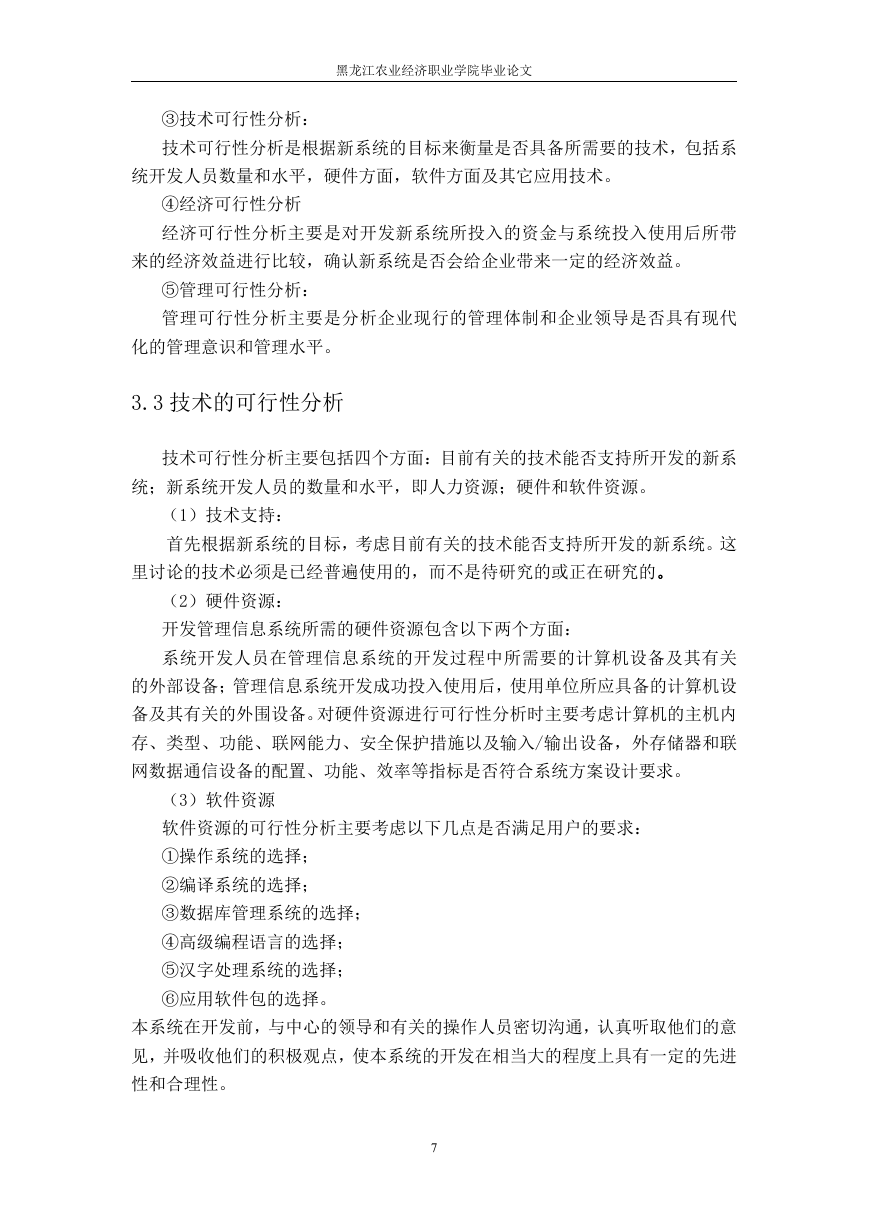 黑龙江农业经济职业学院毕业论文

③技术可行性分析：

技术可行性分析是根据新系统的目标来衡量是否具备所需要的技术，包括系统开发人员数量和水平，硬件方面，软件方面及其它应用技术。

④经济可行性分析

经济可行性分析主要是对开发新系统所投入的资金与系统投入使用后所带来的经济效益进行比较，确认新系统是否会给企业带来一定的经济效益。

⑤管理可行性分析：

管理可行性分析主要是分析企业现行的管理体制和企业领导是否具有现代化的管理意识和管理水平。

3.3 技术的可行性分析

技术可行性分析主要包括四个方面：目前有关的技术能否支持所开发的新系统；新系统开发人员的数量和水平，即人力资源；硬件和软件资源。

（1）技术支持：

首先根据新系统的目标，考虑目前有关的技术能否支持所开发的新系统。这里讨论的技术必须是已经普遍使用的，而不是待研究的或正在研究的。

（2）硬件资源：

开发管理信息系统所需的硬件资源包含以下两个方面：

系统开发人员在管理信息系统的开发过程中所需要的计算机设备及其有关的外部设备；管理信息系统开发成功投入使用后，使用单位所应具备的计算机设备及其有关的外围设备。对硬件资源进行可行性分析时主要考虑计算机的主机内存、类型、功能、联网能力、安全保护措施以及输入/输出设备，外存储器和联网数据通信设备的配置、功能、效率等指标是否符合系统方案设计要求。

（3）软件资源

软件资源的可行性分析主要考虑以下几点是否满足用户的要求：

①操作系统的选择；

②编译系统的选择；

③数据库管理系统的选择；

④高级编程语言的选择；

⑤汉字处理系统的选择；

⑥应用软件包的选择。

本系统在开发前，与中心的领导和有关的操作人员密切沟通，认真听取他们的意见，并吸收他们的积极观点，使本系统的开发在相当大的程度上具有一定的先进性和合理性。

7